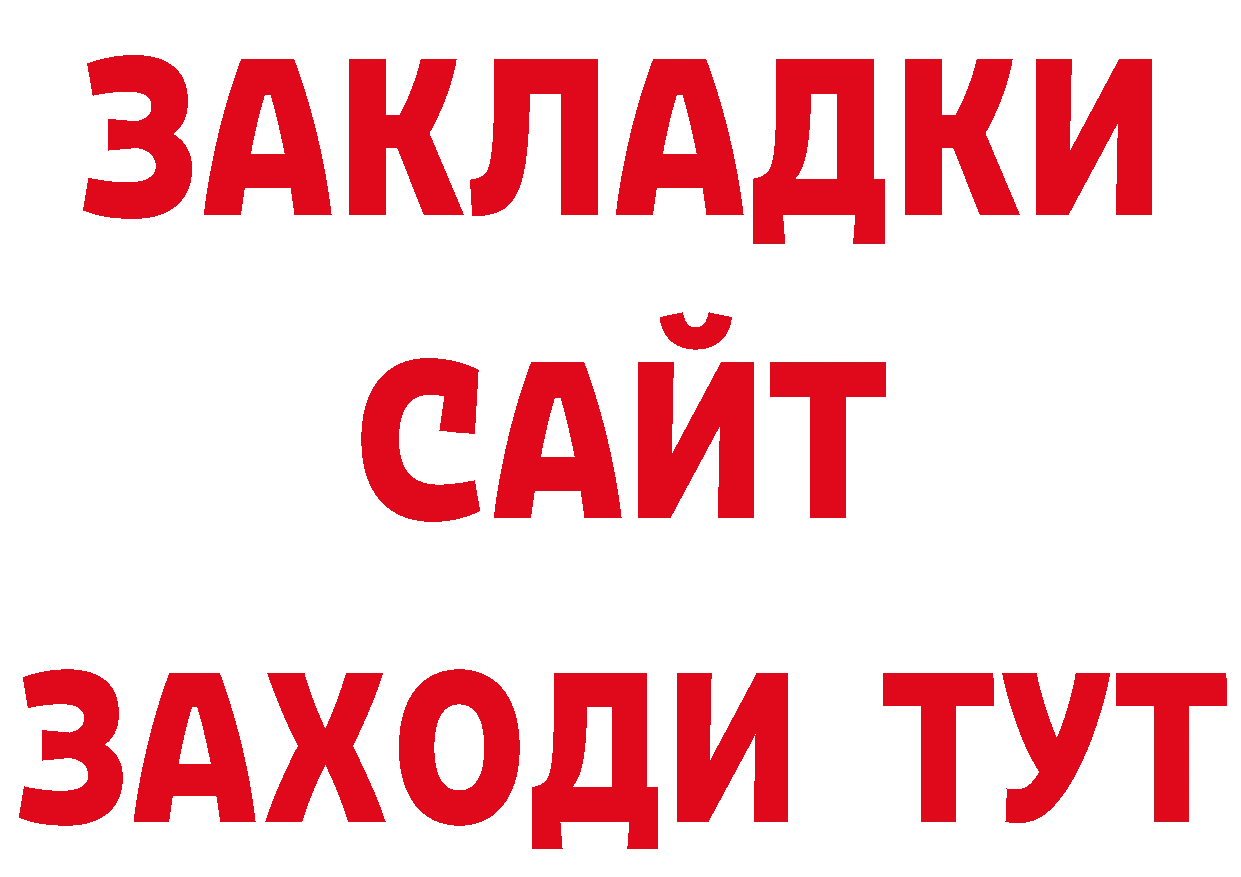 ЗАКЛАДКИ
САЙТ
ЗАХОДИ ТУТ